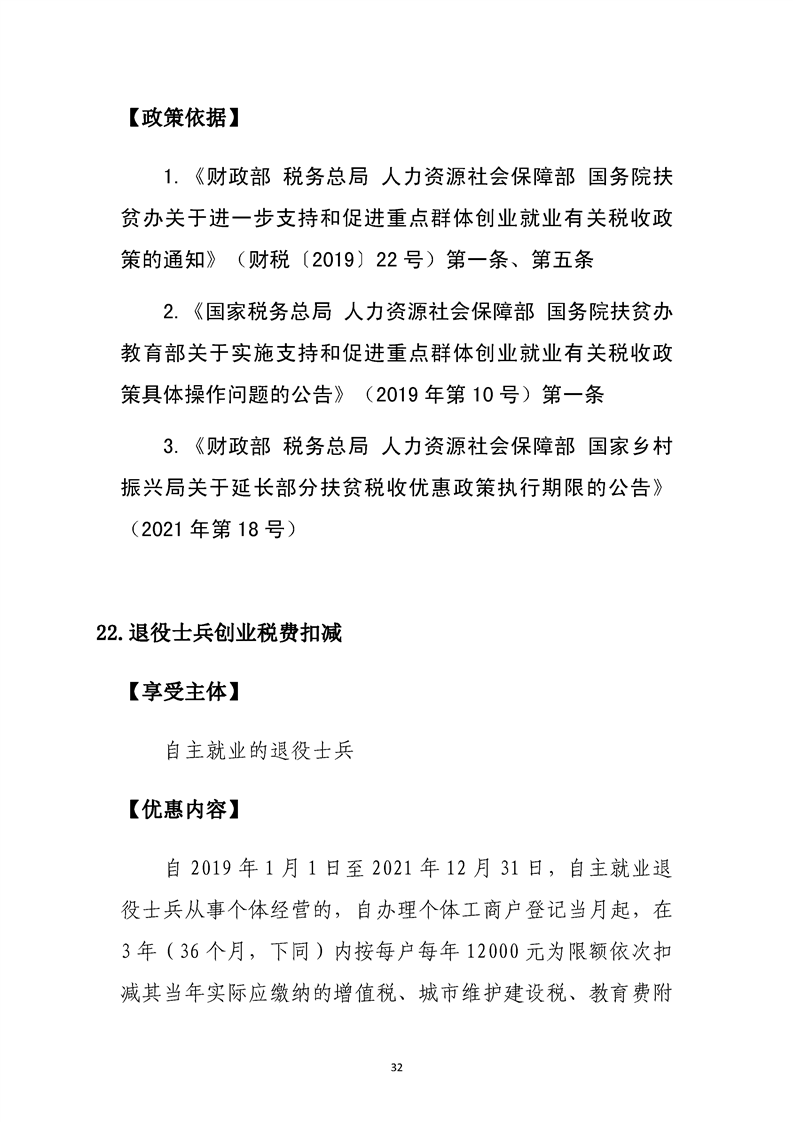 【政策依据】

1.《财政部 税务总局 人力资源社会保障部 国务院扶贫办关于进一步支持和促进重点群体创业就业有关税收政策的通知》（财税〔2019〕22号）第一条、第五条

2.《国家税务总局 人力资源社会保障部 国务院扶贫办 教育部关于实施支持和促进重点群体创业就业有关税收政策具体操作问题的公告》（2019年第10号）第一条

3.《财政部 税务总局 人力资源社会保障部 国家乡村振兴局关于延长部分扶贫税收优惠政策执行期限的公告》（2021年第18号）

22.退役士兵创业税费扣减

【享受主体】

自主就业的退役士兵

【优惠内容】

自2019年1月1日至2021年12月31日，自主就业退役士兵从事个体经营的，自办理个体工商户登记当月起，在3年（36个月，下同）内按每户每年12000元为限额依次扣减其当年实际应缴纳的增值税、城市维护建设税、教育费附

32